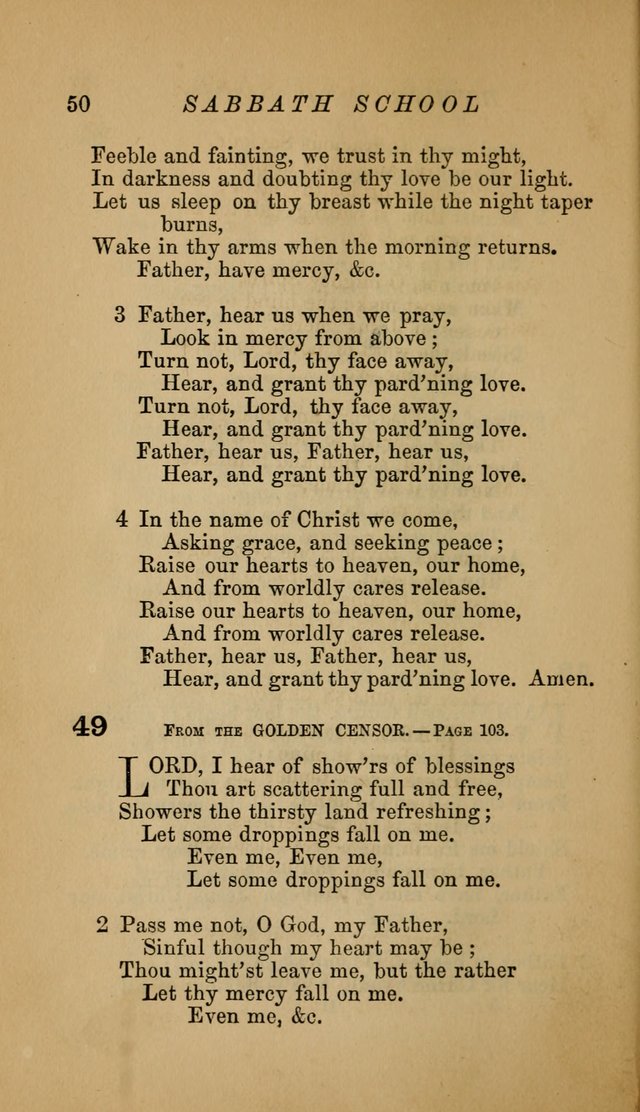 50 SABBATH SCHOOL

Feeble and fainting, we trust in thy might,
In darkness and doubting thy love be our light.
Let us sleep on thy breast while the night taper burns,
Wake in thy arms when the morning returns.
Father, have mercy, &c.

3 Father, hear us when we pray,
Look in mercy from above;
Turn not, Lord, thy face away,
Hear, and grant thy pard'ning love.
Turn not, Lord, thy face away,
Hear, and grant thy pard'ning love.
Father, hear us, Father, hear us,
Hear, and grant thy pard'ning love.

4 In the name of Christ we come,
Asking grace, and seeking peace;
Raise our hearts to heaven, our home,
And from worldly cares release.
Raise our hearts to heaven, our home,
And from worldly cares release.
Father, hear us, Father, hear us,
Hear, and grant thy pard'ning love. Amen.

49 FROM THE GOLDEN CENSOR.—PAGE 103.

LORD, I hear of show'rs of blessings
Thou art scattering full and free,
Showers the thirsty land refreshing;
Let some droppings fall on me.
Even me, Even me,
Let some droppings fall on me.

2 Pass me not, O God, my Father,
Sinful though my heart may be;
Thou might'st leave me, but the rather
Let thy mercy fall on me.
Even me, &c.